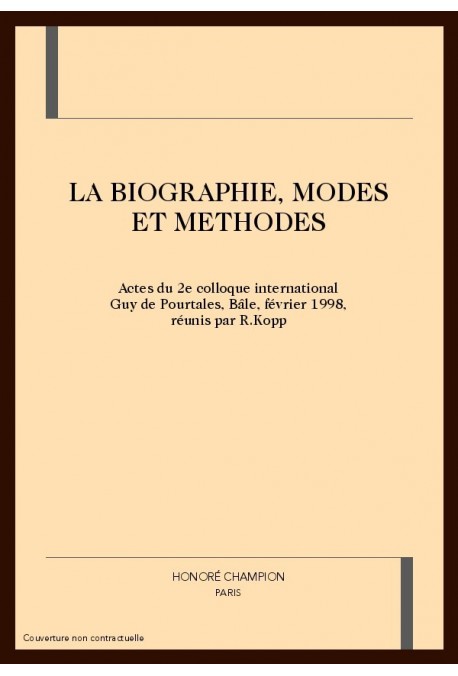 LA BIOGRAPHIE, MODES ET METHODES

Actes du 2e colloque international Guy de Pourtales, Bâle, février 1998, réunis par R.Kopp

HONORÉ CHAMPION
PARIS

Couverture non contractuelle